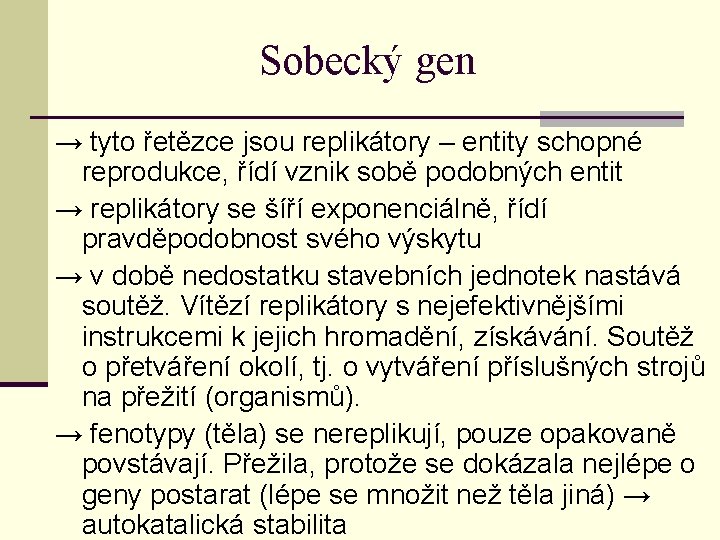 Sobecký gen

→ tyto řetězce jsou replikátory – entity schopné reprodukce, řídí vznik sobě podobných entit

→ replikátory se šíří exponenciálně, řídí pravděpodobnost svého výskytu

→ v době nedostatku stavebních jednotek nastává soutěž. Vítězí replikátory s nejefektivnějšími instrukcemi k jejich hromadění, získávání. Soutěž o přetváření okolí, tj. o vytváření příslušných strojů na přežití (organismů).

→ fenotypy (těla) se nereplikují, pouze opakovaně povstávají. Přežila, protože se dokázala nejlépe o geny postarat (lépe se množit než těla jiná) → autokatalická stabilita